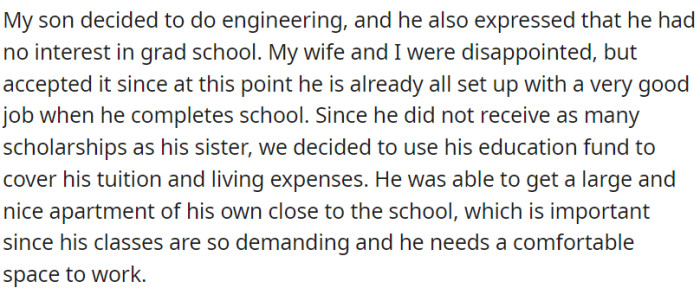 My son decided to do engineering, and he also expressed that he had no interest in grad school. My wife and I were disappointed, but accepted it since at this point he is already all set up with a very good job when he completes school. Since he did not receive as many scholarships as his sister, we decided to use his education fund to cover his tuition and living expenses. He was able to get a large and nice apartment of his own close to the school, which is important since his classes are so demanding and he needs a comfortable space to work.